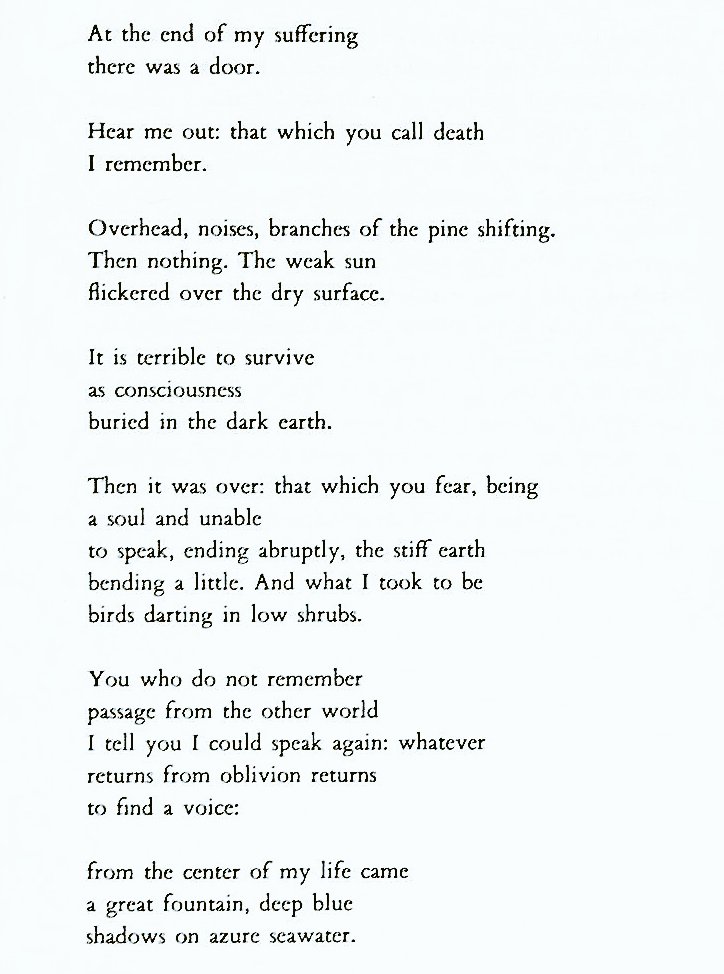 At the end of my suffering
there was a door.

Hear me out: that which you call death
I remember.

Overhead, noises, branches of the pine shifting.
Then nothing. The weak sun
flickered over the dry surface.

It is terrible to survive
as consciousness
buried in the dark earth.

Then it was over: that which you fear, being
a soul and unable
to speak, ending abruptly, the stiff earth
bending a little. And what I took to be
birds darting in low shrubs.

You who do not remember
passage from the other world
I tell you I could speak again: whatever
returns from oblivion returns
to find a voice:

from the center of my life came
a great fountain, deep blue
shadows on azure seawater.